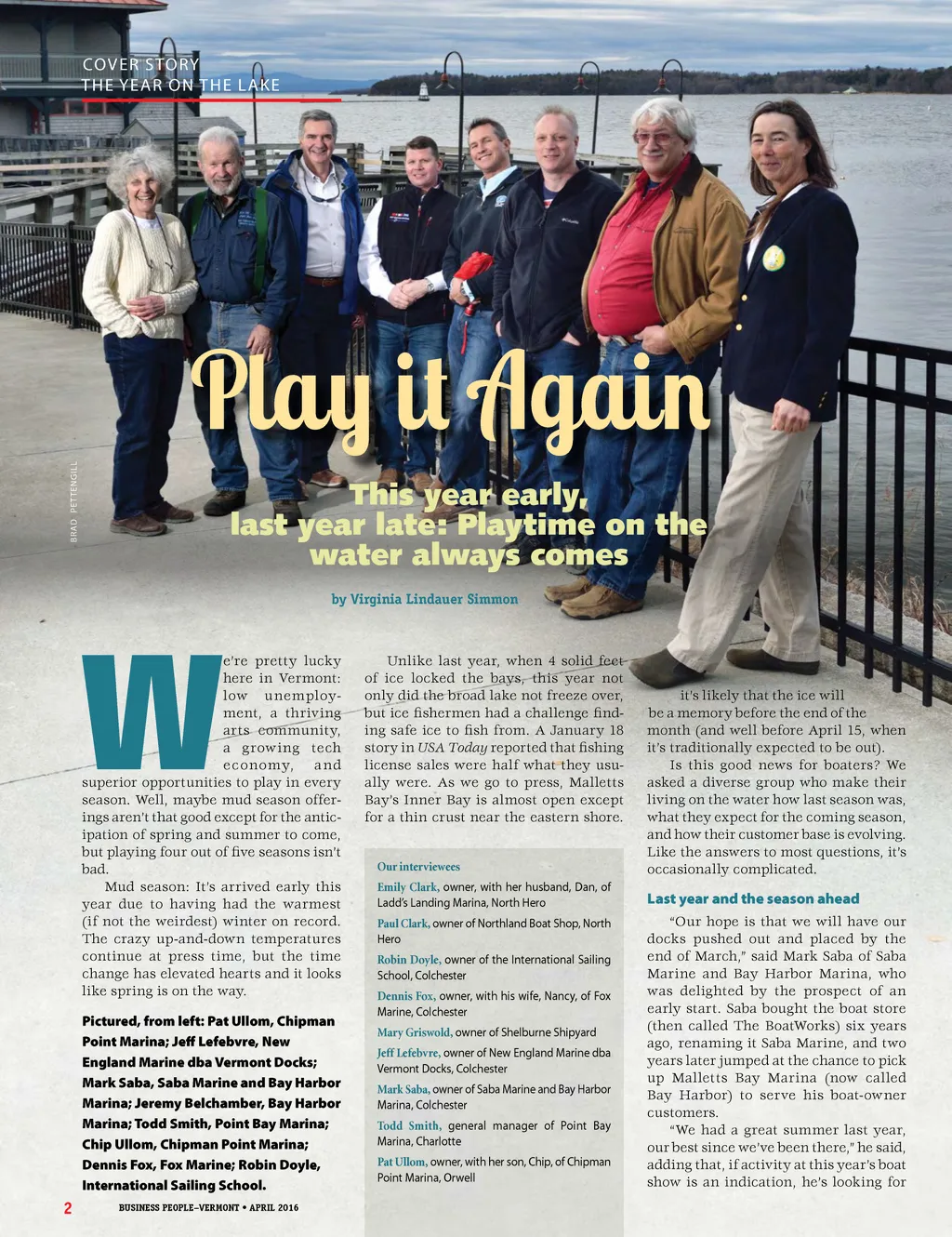 COVER STORY
THE YEAR ON THE LAKE

BRAD PETTENGILL

Play it Again

This year early, last year late: Playtime on the water always comes

by Virginia Lindauer Simmon

We're pretty lucky here in Vermont: low unemployment, a thriving arts community, a growing tech economy, and superior opportunities to play in every season. Well, maybe mud season offerings aren't that good except for the anticipation of spring and summer to come, but playing four out of five seasons isn't bad.

Mud season: It's arrived early this year due to having had the warmest (if not the weirdest) winter on record. The crazy up-and-down temperatures continue at press time, but the time change has elevated hearts and it looks like spring is on the way.

Pictured, from left: Pat Ullom, Chipman Point Marina; Jeff Lefebvre, New England Marine dba Vermont Docks; Mark Saba, Saba Marine and Bay Harbor Marina; Jeremy Belchamber, Bay Harbor Marina; Todd Smith, Point Bay Marina; Chip Ullom, Chipman Point Marina; Dennis Fox, Fox Marine; Robin Doyle, International Sailing School.

Unlike last year, when 4 solid feet of ice locked the bays, this year not only did the broad lake not freeze over, but ice fishermen had a challenge finding safe ice to fish from. A January 18 story in USA Today reported that fishing license sales were half what they usually were. As we go to press, Malletts Bay's Inner Bay is almost open except for a thin crust near the eastern shore.

Our interviewees
Emily Clark, owner, with her husband, Dan, of Ladd's Landing Marina, North Hero
Paul Clark, owner of Northland Boat Shop, North Hero
Robin Doyle, owner of the International Sailing School, Colchester
Dennis Fox, owner, with his wife, Nancy, of Fox Marine, Colchester
Mary Griswold, owner of Shelburne Shipyard
Jeff Lefebvre, owner of New England Marine dba Vermont Docks, Colchester
Mark Saba, owner of Saba Marine and Bay Harbor Marina, Colchester
Todd Smith, general manager of Point Bay Marina, Charlotte
Pat Ullom, owner, with her son, Chip, of Chipman Point Marina, Orwell

it's likely that the ice will be a memory before the end of the month (and well before April 15, when it's traditionally expected to be out).

Is this good news for boaters? We asked a diverse group who make their living on the water how last season was, what they expect for the coming season, and how their customer base is evolving. Like the answers to most questions, it's occasionally complicated.

Last year and the season ahead

"Our hope is that we will have our docks pushed out and placed by the end of March," said Mark Saba of Saba Marine and Bay Harbor Marina, who was delighted by the prospect of an early start. Saba bought the boat store (then called The BoatWorks) six years ago, renaming it Saba Marine, and two years later jumped at the chance to pick up Malletts Bay Marina (now called Bay Harbor) to serve his boat-owner customers.

"We had a great summer last year, our best since we've been there," he said, adding that, if activity at this year's boat show is an indication, he's looking for

2 BUSINESS PEOPLE–VERMONT • APRIL 2016